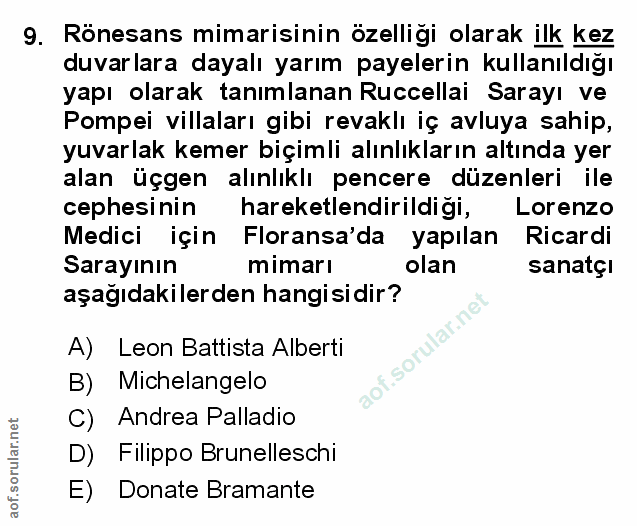 9. Rönesans mimarisinin özelliği olarak ilk kez duvarlara dayalı yarım payelerin kullanıldığı yapı olarak tanımlanan Ruccellai Sarayı ve Pompei villaları gibi revaklı iç avluya sahip, yuvarlak kemer biçimli alınlıkların altında yer alan üçgen alınlıklı pencere düzenleri ile cephesinin hareketlendirildiği, Lorenzo Medici için Floransa'da yapılan Ricardi Sarayının mimarı olan sanatçı aşağıdakilerden hangisidir?

A) Leon Battista Alberti
B) Michelangelo
C) Andrea Palladio
D) Filippo Brunelleschi
E) Donate Bramante

aof.sorular.net